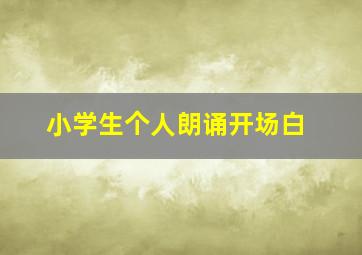 小学生个人朗诵开场白